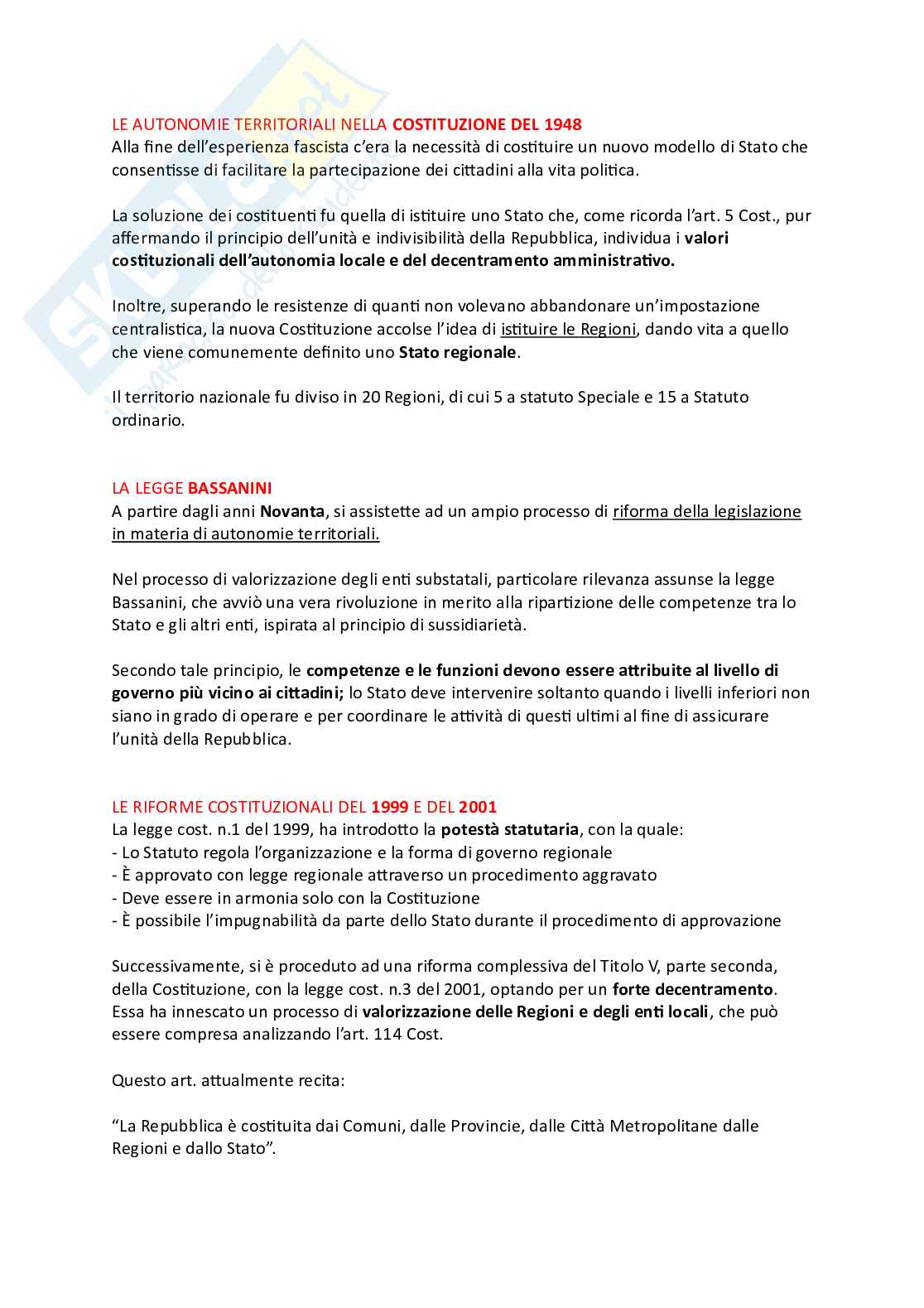 LE AUTONOMIE TERRITORIALI NELLA COSTITUZIONE DEL 1948
Alla fine dell'esperienza fascista c'era la necessità di costituire un nuovo modello di Stato che consentisse di facilitare la partecipazione dei cittadini alla vita politica.

La soluzione dei costituenti fu quella di istituire uno Stato che, come ricorda l'art. 5 Cost., pur affermando il principio dell'unità e indivisibilità della Repubblica, individua i valori costituzionali dell'autonomia locale e del decentramento amministrativo.

Inoltre, superando le resistenze di quanti non volevano abbandonare un'impostazione centralistica, la nuova Costituzione accolse l'idea di istituire le Regioni, dando vita a quello che viene comunemente definito uno Stato regionale.

Il territorio nazionale fu diviso in 20 Regioni, di cui 5 a statuto Speciale e 15 a Statuto ordinario.

LA LEGGE BASSANINI
A partire dagli anni Novanta, si assistette ad un ampio processo di riforma della legislazione in materia di autonomie territoriali.

Nel processo di valorizzazione degli enti substatali, particolare rilevanza assunse la legge Bassanini, che avviò una vera rivoluzione in merito alla ripartizione delle competenze tra lo Stato e gli altri enti, ispirata al principio di sussidiarietà.

Secondo tale principio, le competenze e le funzioni devono essere attribuite al livello di governo più vicino ai cittadini; lo Stato deve intervenire soltanto quando i livelli inferiori non siano in grado di operare e per coordinare le attività di questi ultimi al fine di assicurare l'unità della Repubblica.

LE RIFORME COSTITUZIONALI DEL 1999 E DEL 2001
La legge cost. n.1 del 1999, ha introdotto la potestà statutaria, con la quale:
- Lo Statuto regola l'organizzazione e la forma di governo regionale
- È approvato con legge regionale attraverso un procedimento aggravato
- Deve essere in armonia solo con la Costituzione
- È possibile l'impugnabilità da parte dello Stato durante il procedimento di approvazione

Successivamente, si è proceduto ad una riforma complessiva del Titolo V, parte seconda, della Costituzione, con la legge cost. n.3 del 2001, optando per un forte decentramento. Essa ha innescato un processo di valorizzazione delle Regioni e degli enti locali, che può essere compresa analizzando l'art. 114 Cost.

Questo art. attualmente recita:

"La Repubblica è costituita dai Comuni, dalle Provincie, dalle Città Metropolitane dalle Regioni e dallo Stato".